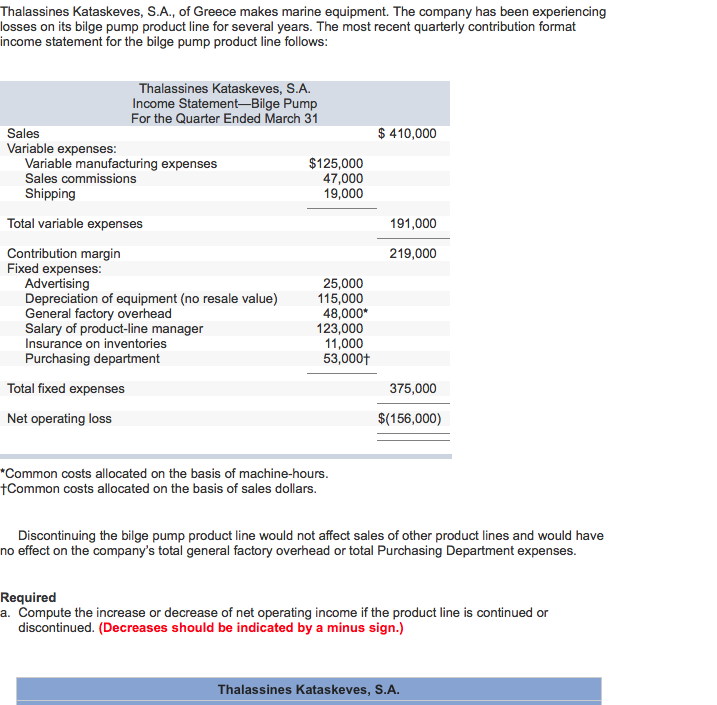 Thalassines Kataskeves, S.A., of Greece makes marine equipment. The company has been experiencing losses on its bilge pump product line for several years. The most recent quarterly contribution format income statement for the bilge pump product line follows:

Thalassines Kataskeves, S.A.
Income Statement—Bilge Pump
For the Quarter Ended March 31

| | | |
|---|---|---|
| Sales | | $ 410,000 |
| Variable expenses: | | |
| Variable manufacturing expenses | $125,000 | |
| Sales commissions | 47,000 | |
| Shipping | 19,000 | |
| Total variable expenses | | 191,000 |
| Contribution margin | | 219,000 |
| Fixed expenses: | | |
| Advertising | 25,000 | |
| Depreciation of equipment (no resale value) | 115,000 | |
| General factory overhead | 48,000* | |
| Salary of product-line manager | 123,000 | |
| Insurance on inventories | 11,000 | |
| Purchasing department | 53,000† | |
| Total fixed expenses | | 375,000 |
| Net operating loss | | $(156,000) |

*Common costs allocated on the basis of machine-hours.
†Common costs allocated on the basis of sales dollars.

Discontinuing the bilge pump product line would not affect sales of other product lines and would have no effect on the company's total general factory overhead or total Purchasing Department expenses.

Required
a. Compute the increase or decrease of net operating income if the product line is continued or discontinued. (Decreases should be indicated by a minus sign.)

Thalassines Kataskeves, S.A.